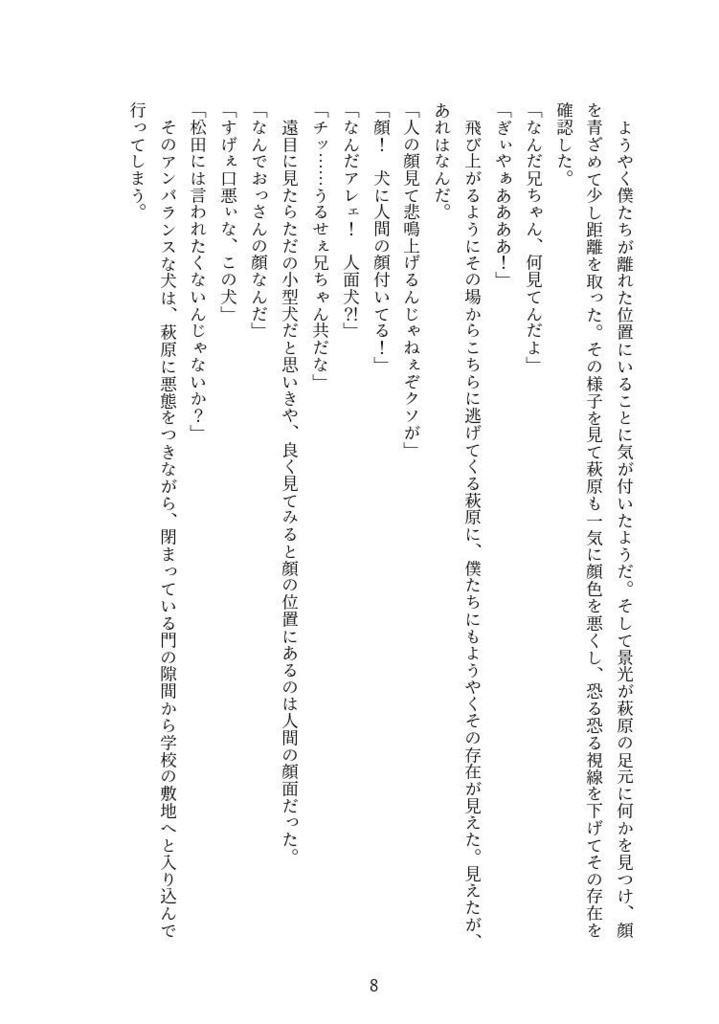 ようやく僕たちが離れた位置にいることに気が付いたようだ。そして景光が萩原の足元に何かを見つけ、顔を青ざめて少し距離を取った。その様子を見て萩原も一気に顔色を悪くし、恐る恐る視線を下げてその存在を確認した。

「なんだ兄ちゃん、何見てんだよ」

「ぎぃやぁあああ！」

飛び上がるようにその場からこちらに逃げてくる萩原に、僕たちにもようやくその存在が見えた。見えたが、あれはなんだ。

「人の顔見て悲鳴上げるんじゃねぇぞクソが」

「顔！　犬に人間の顔付いてる！」

「なんだアレェ！　人面犬?!」

「チッ……うるせぇ兄ちゃん共だな」

遠目に見たらただの小型犬だと思いきや、良く見てみると顔の位置にあるのは人間の顔面だった。

「なんでおっさんの顔なんだ」

「すげぇ口悪ぃな、この犬」

「松田には言われたくないんじゃないか？」

そのアンバランスな犬は、萩原に悪態をつきながら、閉まっている門の隙間から学校の敷地へと入り込んで行ってしまう。

8